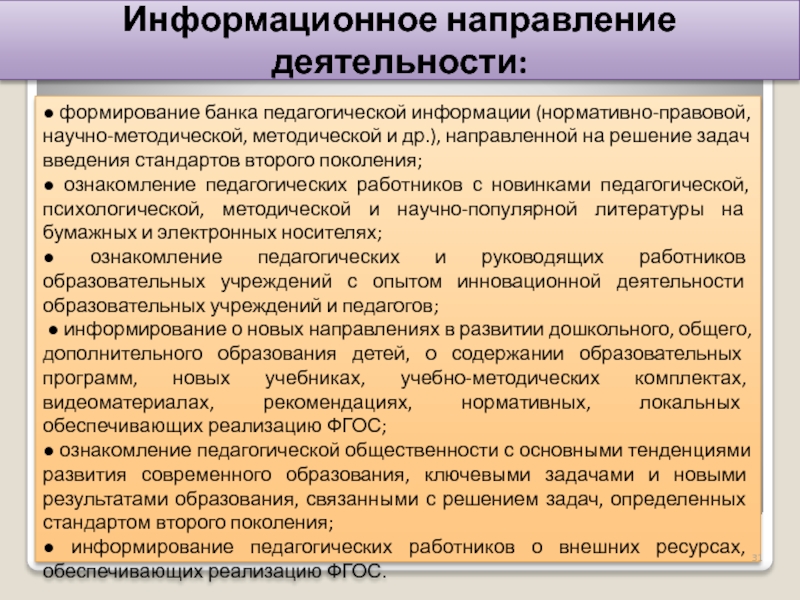 Информационное направление деятельности:

● формирование банка педагогической информации (нормативно-правовой, научно-методической, методической и др.), направленной на решение задач введения стандартов второго поколения;
● ознакомление педагогических работников с новинками педагогической, психологической, методической и научно-популярной литературы на бумажных и электронных носителях;
● ознакомление педагогических и руководящих работников образовательных учреждений с опытом инновационной деятельности образовательных учреждений и педагогов;
● информирование о новых направлениях в развитии дошкольного, общего, дополнительного образования детей, о содержании образовательных программ, новых учебниках, учебно-методических комплектах, видеоматериалах, рекомендациях, нормативных, локальных обеспечивающих реализацию ФГОС;
● ознакомление педагогической общественности с основными тенденциями развития современного образования, ключевыми задачами и новыми результатами образования, связанными с решением задач, определенных стандартом второго поколения;
● информирование педагогических работников о внешних ресурсах, обеспечивающих реализацию ФГОС.

31